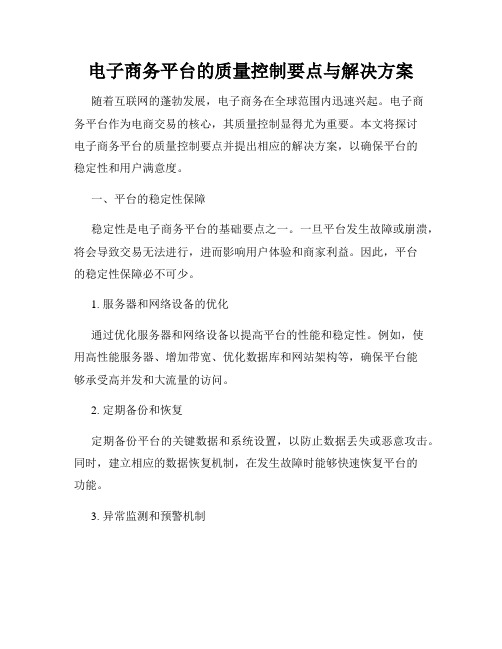 电子商务平台的质量控制要点与解决方案

随着互联网的蓬勃发展，电子商务在全球范围内迅速兴起。电子商务平台作为电商交易的核心，其质量控制显得尤为重要。本文将探讨电子商务平台的质量控制要点并提出相应的解决方案，以确保平台的稳定性和用户满意度。

一、平台的稳定性保障

稳定性是电子商务平台的基础要点之一。一旦平台发生故障或崩溃，将会导致交易无法进行，进而影响用户体验和商家利益。因此，平台的稳定性保障必不可少。

1. 服务器和网络设备的优化

通过优化服务器和网络设备以提高平台的性能和稳定性。例如，使用高性能服务器、增加带宽、优化数据库和网站架构等，确保平台能够承受高并发和大流量的访问。

2. 定期备份和恢复

定期备份平台的关键数据和系统设置，以防止数据丢失或恶意攻击。同时，建立相应的数据恢复机制，在发生故障时能够快速恢复平台的功能。

3. 异常监测和预警机制